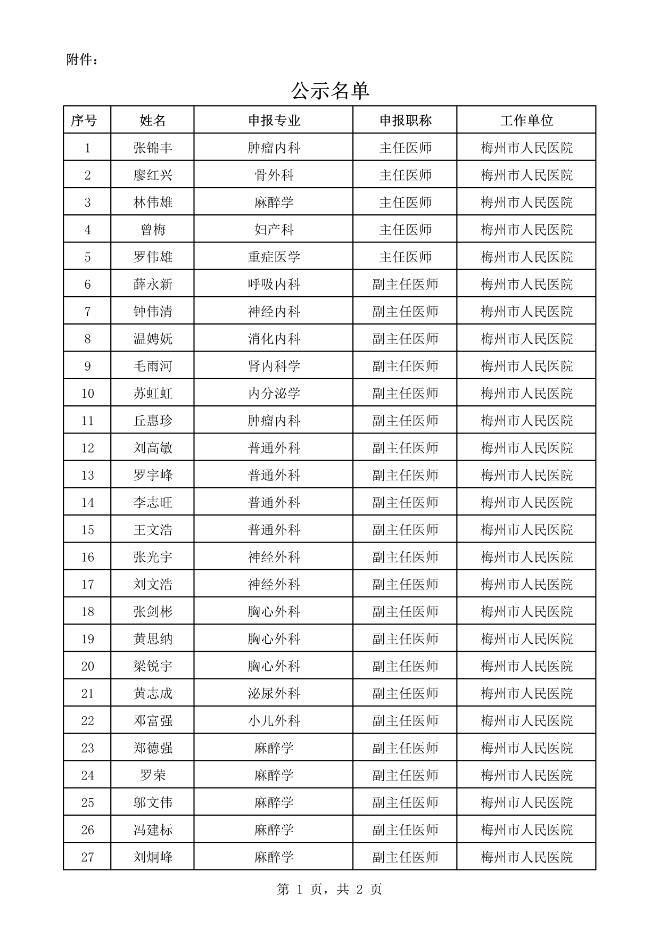 附件：

公示名单

| 序号 | 姓名 | 申报专业 | 申报职称 | 工作单位 |
|---|---|---|---|---|
| 1 | 张锦丰 | 肿瘤内科 | 主任医师 | 梅州市人民医院 |
| 2 | 廖红兴 | 骨外科 | 主任医师 | 梅州市人民医院 |
| 3 | 林伟雄 | 麻醉学 | 主任医师 | 梅州市人民医院 |
| 4 | 曾梅 | 妇产科 | 主任医师 | 梅州市人民医院 |
| 5 | 罗伟雄 | 重症医学 | 主任医师 | 梅州市人民医院 |
| 6 | 薛永新 | 呼吸内科 | 副主任医师 | 梅州市人民医院 |
| 7 | 钟伟清 | 神经内科 | 副主任医师 | 梅州市人民医院 |
| 8 | 温娉妩 | 消化内科 | 副主任医师 | 梅州市人民医院 |
| 9 | 毛雨河 | 肾内科学 | 副主任医师 | 梅州市人民医院 |
| 10 | 苏虹虹 | 内分泌学 | 副主任医师 | 梅州市人民医院 |
| 11 | 丘惠珍 | 肿瘤内科 | 副主任医师 | 梅州市人民医院 |
| 12 | 刘高敏 | 普通外科 | 副主任医师 | 梅州市人民医院 |
| 13 | 罗宇峰 | 普通外科 | 副主任医师 | 梅州市人民医院 |
| 14 | 李志旺 | 普通外科 | 副主任医师 | 梅州市人民医院 |
| 15 | 王文浩 | 普通外科 | 副主任医师 | 梅州市人民医院 |
| 16 | 张光宇 | 神经外科 | 副主任医师 | 梅州市人民医院 |
| 17 | 刘文浩 | 神经外科 | 副主任医师 | 梅州市人民医院 |
| 18 | 张剑彬 | 胸心外科 | 副主任医师 | 梅州市人民医院 |
| 19 | 黄思纳 | 胸心外科 | 副主任医师 | 梅州市人民医院 |
| 20 | 梁锐宇 | 胸心外科 | 副主任医师 | 梅州市人民医院 |
| 21 | 黄志成 | 泌尿外科 | 副主任医师 | 梅州市人民医院 |
| 22 | 邓富强 | 小儿外科 | 副主任医师 | 梅州市人民医院 |
| 23 | 郑德强 | 麻醉学 | 副主任医师 | 梅州市人民医院 |
| 24 | 罗荣 | 麻醉学 | 副主任医师 | 梅州市人民医院 |
| 25 | 邬文伟 | 麻醉学 | 副主任医师 | 梅州市人民医院 |
| 26 | 冯建标 | 麻醉学 | 副主任医师 | 梅州市人民医院 |
| 27 | 刘炯峰 | 麻醉学 | 副主任医师 | 梅州市人民医院 |

第 1 页，共 2 页